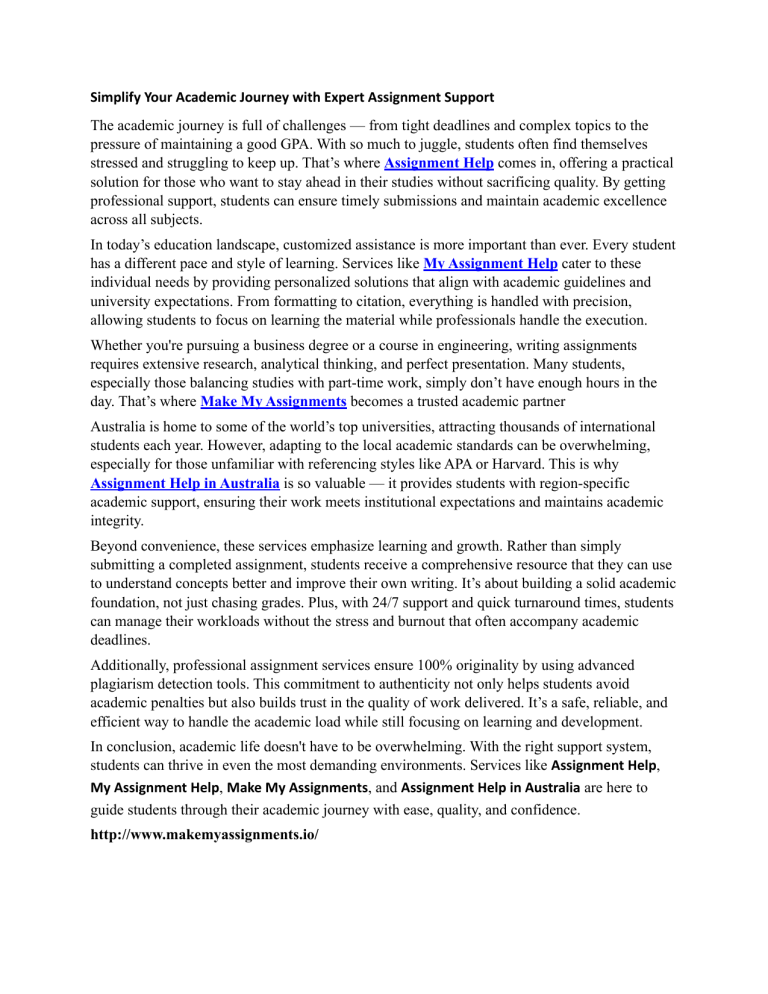 Simplify Your Academic Journey with Expert Assignment Support

The academic journey is full of challenges — from tight deadlines and complex topics to the pressure of maintaining a good GPA. With so much to juggle, students often find themselves stressed and struggling to keep up. That's where Assignment Help comes in, offering a practical solution for those who want to stay ahead in their studies without sacrificing quality. By getting professional support, students can ensure timely submissions and maintain academic excellence across all subjects.

In today's education landscape, customized assistance is more important than ever. Every student has a different pace and style of learning. Services like My Assignment Help cater to these individual needs by providing personalized solutions that align with academic guidelines and university expectations. From formatting to citation, everything is handled with precision, allowing students to focus on learning the material while professionals handle the execution.

Whether you're pursuing a business degree or a course in engineering, writing assignments requires extensive research, analytical thinking, and perfect presentation. Many students, especially those balancing studies with part-time work, simply don't have enough hours in the day. That's where Make My Assignments becomes a trusted academic partner

Australia is home to some of the world's top universities, attracting thousands of international students each year. However, adapting to the local academic standards can be overwhelming, especially for those unfamiliar with referencing styles like APA or Harvard. This is why Assignment Help in Australia is so valuable — it provides students with region-specific academic support, ensuring their work meets institutional expectations and maintains academic integrity.

Beyond convenience, these services emphasize learning and growth. Rather than simply submitting a completed assignment, students receive a comprehensive resource that they can use to understand concepts better and improve their own writing. It's about building a solid academic foundation, not just chasing grades. Plus, with 24/7 support and quick turnaround times, students can manage their workloads without the stress and burnout that often accompany academic deadlines.

Additionally, professional assignment services ensure 100% originality by using advanced plagiarism detection tools. This commitment to authenticity not only helps students avoid academic penalties but also builds trust in the quality of work delivered. It's a safe, reliable, and efficient way to handle the academic load while still focusing on learning and development.

In conclusion, academic life doesn't have to be overwhelming. With the right support system, students can thrive in even the most demanding environments. Services like Assignment Help, My Assignment Help, Make My Assignments, and Assignment Help in Australia are here to guide students through their academic journey with ease, quality, and confidence.

http://www.makemyassignments.io/